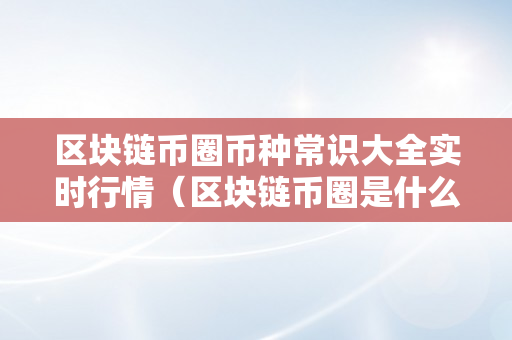 区块链币圈币种常识大全实时行情（区块链币圈是什么